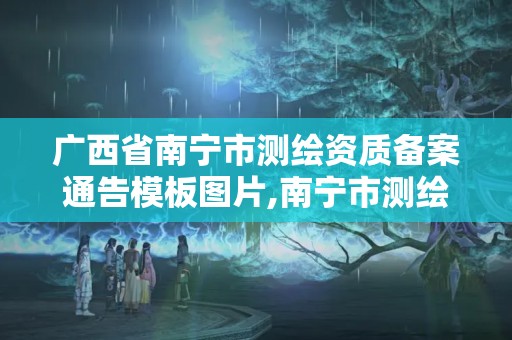 广西省南宁市测绘资质备案通告模板图片,南宁市测绘